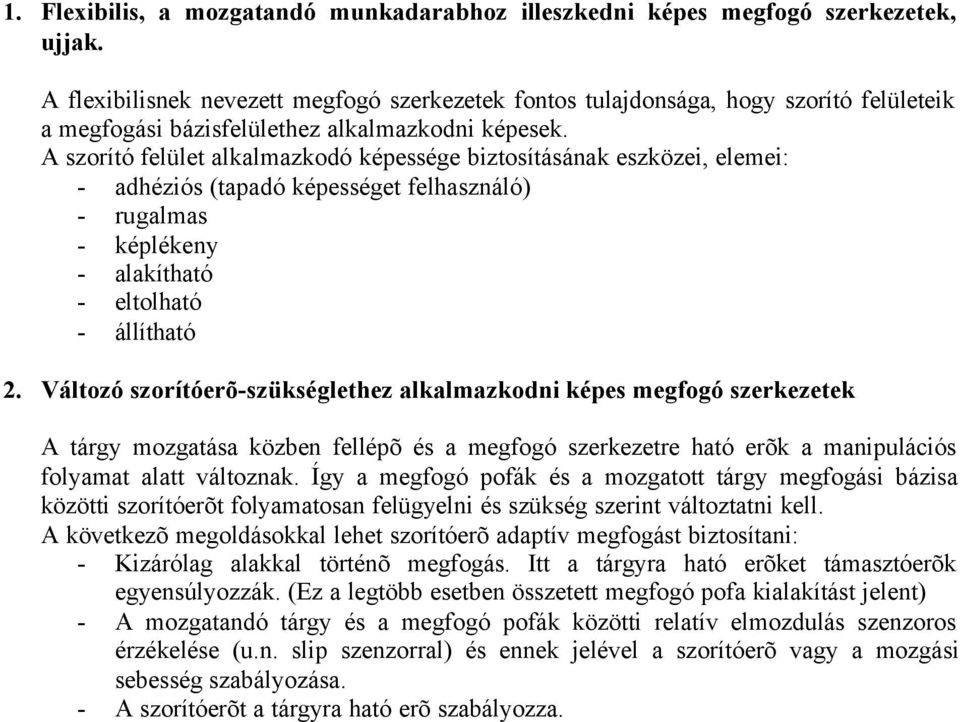 1. Flexibilis, a mozgatandó munkadarabhoz illeszkedni képes megfogó szerkezetek, ujjak.

A flexibilisnek nevezett megfogó szerkezetek fontos tulajdonsága, hogy szorító felületeik a megfogási bázisfelülethez alkalmazkodni képesek.
A szorító felület alkalmazkodó képessége biztosításának eszközei, elemei:
- adhéziós (tapadó képességet felhasználó)
- rugalmas
- képlékeny
- alakítható
- eltolható
- állítható

2. Változó szorítóerõ-szükséglethez alkalmazkodni képes megfogó szerkezetek

A tárgy mozgatása közben fellépõ és a megfogó szerkezetre ható erõk a manipulációs folyamat alatt változnak. Így a megfogó pofák és a mozgatott tárgy megfogási bázisa közötti szorítóerõt folyamatosan felügyelni és szükség szerint változtatni kell.
A következõ megoldásokkal lehet szorítóerõ adaptív megfogást biztosítani:
- Kizárólag alakkal történõ megfogás. Itt a tárgyra ható erõket támasztóerõk egyensúlyozzák. (Ez a legtöbb esetben összetett megfogó pofa kialakítást jelent)
- A mozgatandó tárgy és a megfogó pofák közötti relatív elmozdulás szenzoros érzékelése (u.n. slip szenzorral) és ennek jelével a szorítóerõ vagy a mozgási sebesség szabályozása.
- A szorítóerõt a tárgyra ható erõ szabályozza.